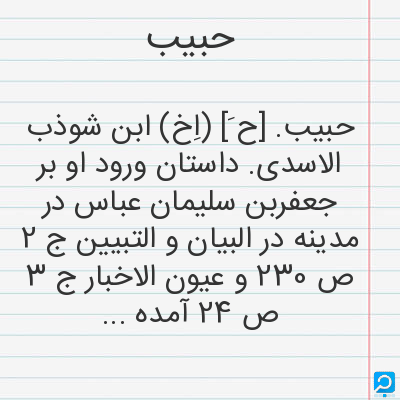 حبیب

حبیب. [ح َ] (اِخ) ابن شوذب الاسدی. داستان ورود او بر جعفربن سلیمان عباس در مدینه در البیان و التبیین ج ۲ ص ۲۳۰ و عیون الاخبار ج ۳ ص ۲۴ آمده ...